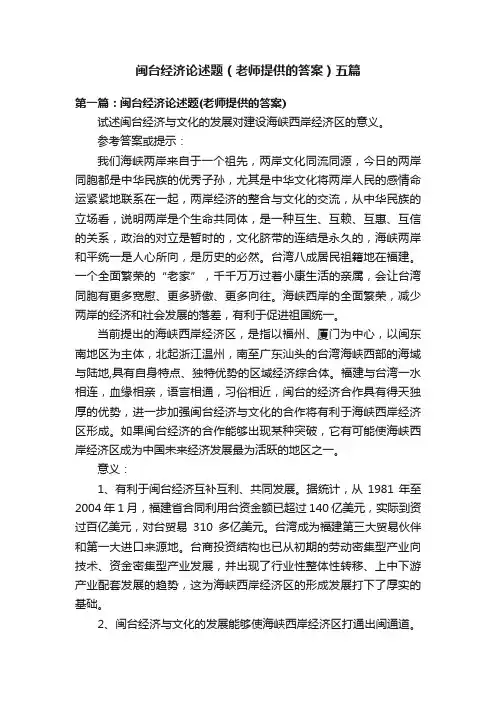 闽台经济论述题（老师提供的答案）五篇

第一篇：闽台经济论述题(老师提供的答案)

试述闽台经济与文化的发展对建设海峡西岸经济区的意义。

参考答案或提示：

我们海峡两岸来自于一个祖先，两岸文化同流同源，今日的两岸同胞都是中华民族的优秀子孙，尤其是中华文化将两岸人民的感情命运紧紧地联系在一起，两岸经济的整合与文化的交流，从中华民族的立场看，说明两岸是个生命共同体，是一种互生、互赖、互惠、互信的关系，政治的对立是暂时的，文化脐带的连结是永久的，海峡两岸和平统一是人心所向，是历史的必然。台湾八成居民祖籍地在福建。一个全面繁荣的“老家”，千千万万过着小康生活的亲属，会让台湾同胞有更多宽慰、更多骄傲、更多向往。海峡西岸的全面繁荣，减少两岸的经济和社会发展的落差，有利于促进祖国统一。

当前提出的海峡西岸经济区，是指以福州、厦门为中心，以闽东南地区为主体，北起浙江温州，南至广东汕头的台湾海峡西部的海域与陆地,具有自身特点、独特优势的区域经济综合体。福建与台湾一水相连，血缘相亲，语言相通，习俗相近，闽台的经济合作具有得天独厚的优势，进一步加强闽台经济与文化的合作将有利于海峡西岸经济区形成。如果闽台经济的合作能够出现某种突破，它有可能使海峡西岸经济区成为中国未来经济发展最为活跃的地区之一。

意义：

1、有利于闽台经济互补互利、共同发展。据统计，从 1981 年至 2004 年 1 月，福建省合同利用台资金额已超过 140 亿美元，实际到资过百亿美元，对台贸易 310 多亿美元。台湾成为福建第三大贸易伙伴和第一大进口来源地。台商投资结构也已从初期的劳动密集型产业向技术、资金密集型产业发展，并出现了行业性整体性转移、上中下游产业配套发展的趋势，这为海峡西岸经济区的形成发展打下了厚实的基础。

2、闽台经济与文化的发展能够使海峡西岸经济区打通出闽通道。